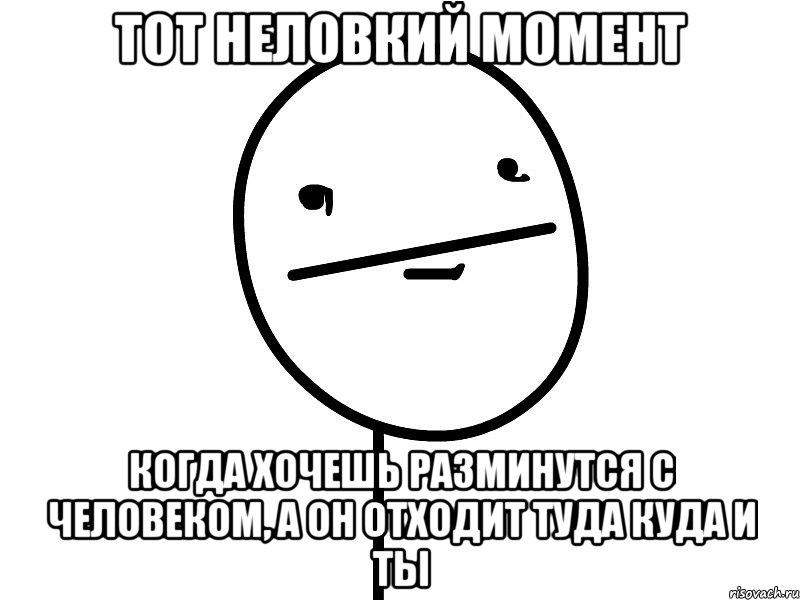 ТОТ НЕЛОВКИЙ МОМЕНТ

КОГДА ХОЧЕШЬ РАЗМИНУТСЯ С ЧЕЛОВЕКОМ, А ОН ОТХОДИТ ТУДА КУДА И ТЫ

risovach.ru